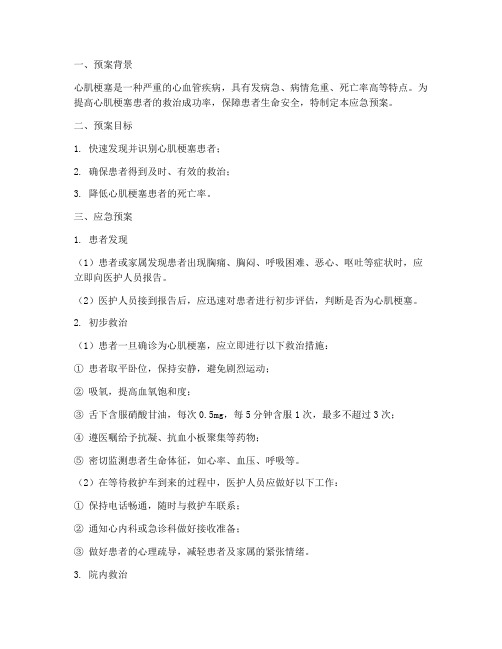 一、预案背景

心肌梗塞是一种严重的心血管疾病，具有发病急、病情危重、死亡率高等特点。为提高心肌梗塞患者的救治成功率，保障患者生命安全，特制定本应急预案。

二、预案目标

1. 快速发现并识别心肌梗塞患者；

2. 确保患者得到及时、有效的救治；

3. 降低心肌梗塞患者的死亡率。

三、应急预案

1. 患者发现

（1）患者或家属发现患者出现胸痛、胸闷、呼吸困难、恶心、呕吐等症状时，应立即向医护人员报告。

（2）医护人员接到报告后，应迅速对患者进行初步评估，判断是否为心肌梗塞。

2. 初步救治

（1）患者一旦确诊为心肌梗塞，应立即进行以下救治措施：

① 患者取平卧位，保持安静，避免剧烈运动；

② 吸氧，提高血氧饱和度；

③ 舌下含服硝酸甘油，每次 0.5mg，每 5 分钟含服 1 次，最多不超过 3 次；

④ 遵医嘱给予抗凝、抗血小板聚集等药物；

⑤ 密切监测患者生命体征，如心率、血压、呼吸等。

（2）在等待救护车到来的过程中，医护人员应做好以下工作：

① 保持电话畅通，随时与救护车联系；

② 通知心内科或急诊科做好接收准备；

③ 做好患者的心理疏导，减轻患者及家属的紧张情绪。

3. 院内救治